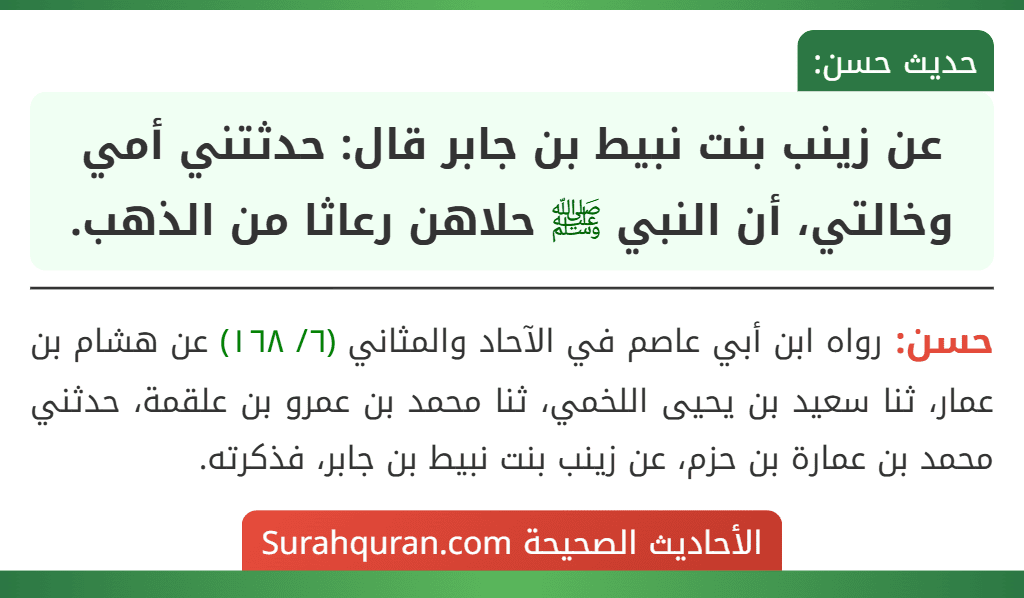 حديث حسن:

عن زينب بنت نبيط بن جابر قال: حدثتني أمي وخالتي، أن النبي ﷺ حلاهن رعاثا من الذهب.

حسن: رواه ابن أبي عاصم في الآحاد والمثاني (٦/ ١٦٨) عن هشام بن عمار، ثنا سعيد بن يحيى اللخمي، ثنا محمد بن عمرو بن علقمة، حدثني محمد بن عمارة بن حزم، عن زينب بنت نبيط بن جابر، فذكرته.

الأحاديث الصحيحة Surahquran.com